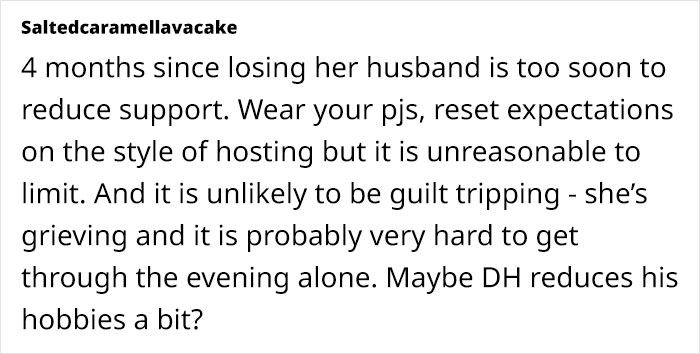 Saltedcaramellavacake

4 months since losing her husband is too soon to reduce support. Wear your pjs, reset expectations on the style of hosting but it is unreasonable to limit. And it is unlikely to be guilt tripping - she's grieving and it is probably very hard to get through the evening alone. Maybe DH reduces his hobbies a bit?